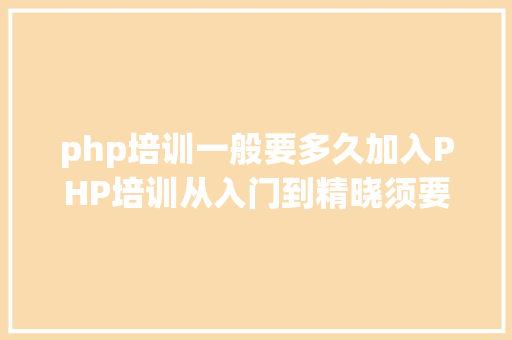 php培训一般要多久加入PHP培训从入门到精晓须要